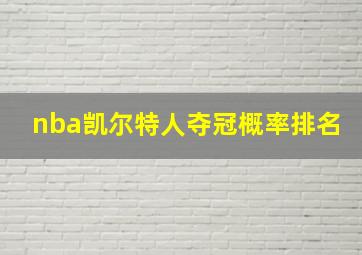 nba凯尔特人夺冠概率排名